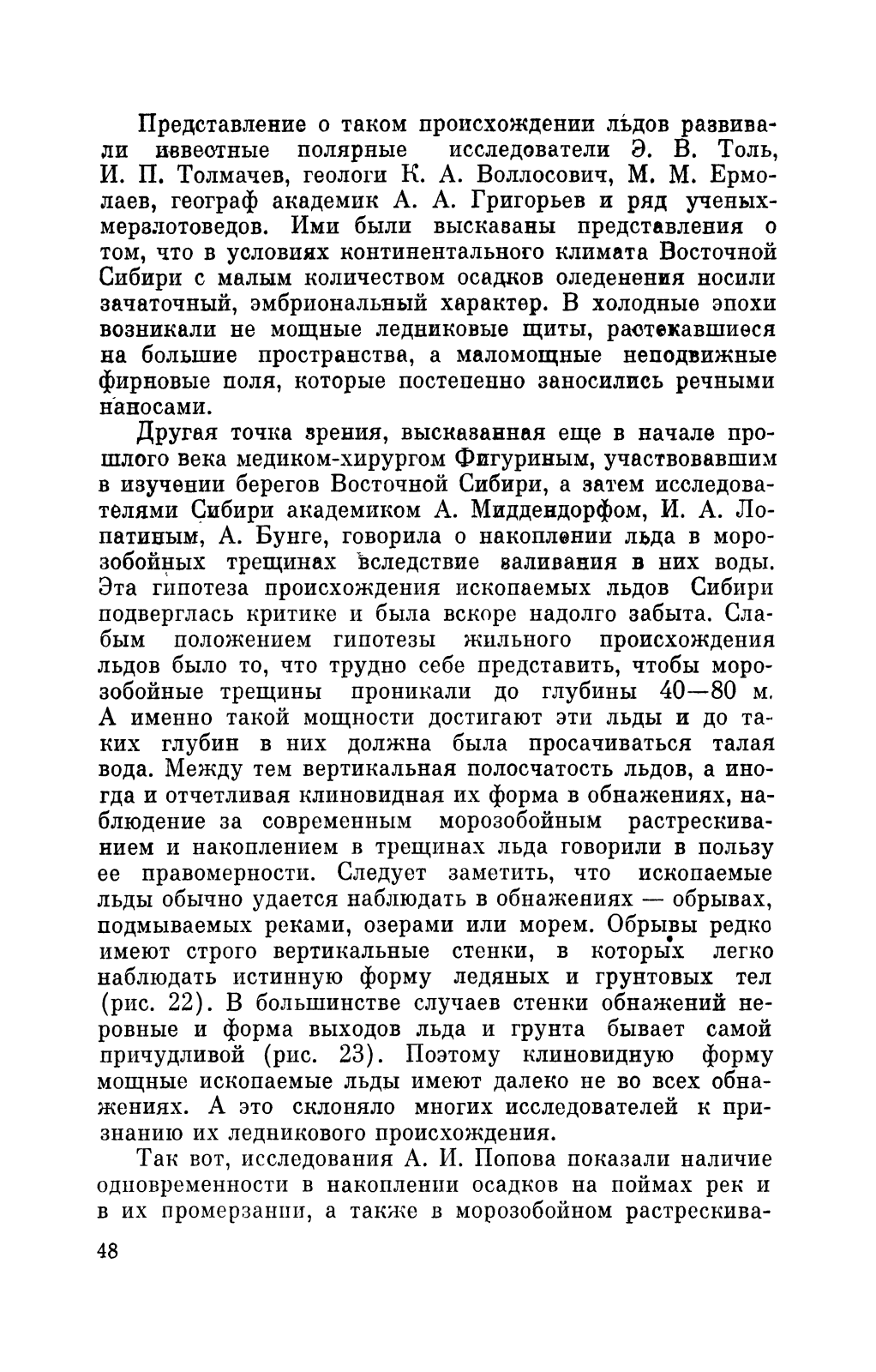 Представление о таком происхождении льдов развивали известные полярные исследователи Э. В. Толь, И. П. Толмачев, геологи К. А. Воллосович, М. М. Ермолаев, географ академик А. А. Григорьев и ряд ученых-мерзлотоведов. Ими были высказаны представления о том, что в условиях континентального климата Восточной Сибири с малым количеством осадков оледенения носили зачаточный, эмбриональный характер. В холодные эпохи возникали не мощные ледниковые щиты, растекавшиеся на большие пространства, а маломощные неподвижные фирновые поля, которые постепенно заносились речными наносами.

Другая точка зрения, высказанная еще в начале прошлого века медиком-хирургом Фигуриным, участвовавшим в изучении берегов Восточной Сибири, а затем исследователями Сибири академиком А. Миддендорфом, И. А. Лопатиным, А. Бунге, говорила о накоплении льда в морозобойных трещинах вследствие заливания в них воды. Эта гипотеза происхождения ископаемых льдов Сибири подверглась критике и была вскоре надолго забыта. Слабым положением гипотезы жильного происхождения льдов было то, что трудно себе представить, чтобы морозобойные трещины проникали до глубины 40—80 м. А именно такой мощности достигают эти льды и до таких глубин в них должна была просачиваться талая вода. Между тем вертикальная полосчатость льдов, а иногда и отчетливая клиновидная их форма в обнажениях, наблюдение за современным морозобойным растрескиванием и накоплением в трещинах льда говорили в пользу ее правомерности. Следует заметить, что ископаемые льды обычно удается наблюдать в обнажениях — обрывах, подмываемых реками, озерами или морем. Обрывы редко имеют строго вертикальные стенки, в которых легко наблюдать истинную форму ледяных и грунтовых тел (рис. 22). В большинстве случаев стенки обнажений неровные и форма выходов льда и грунта бывает самой причудливой (рис. 23). Поэтому клиновидную форму мощные ископаемые льды имеют далеко не во всех обнажениях. А это склоняло многих исследователей к признанию их ледникового происхождения.

Так вот, исследования А. И. Попова показали наличие одновременности в накоплении осадков на поймах рек и в их промерзании, а также в морозобойном растрескива-

48